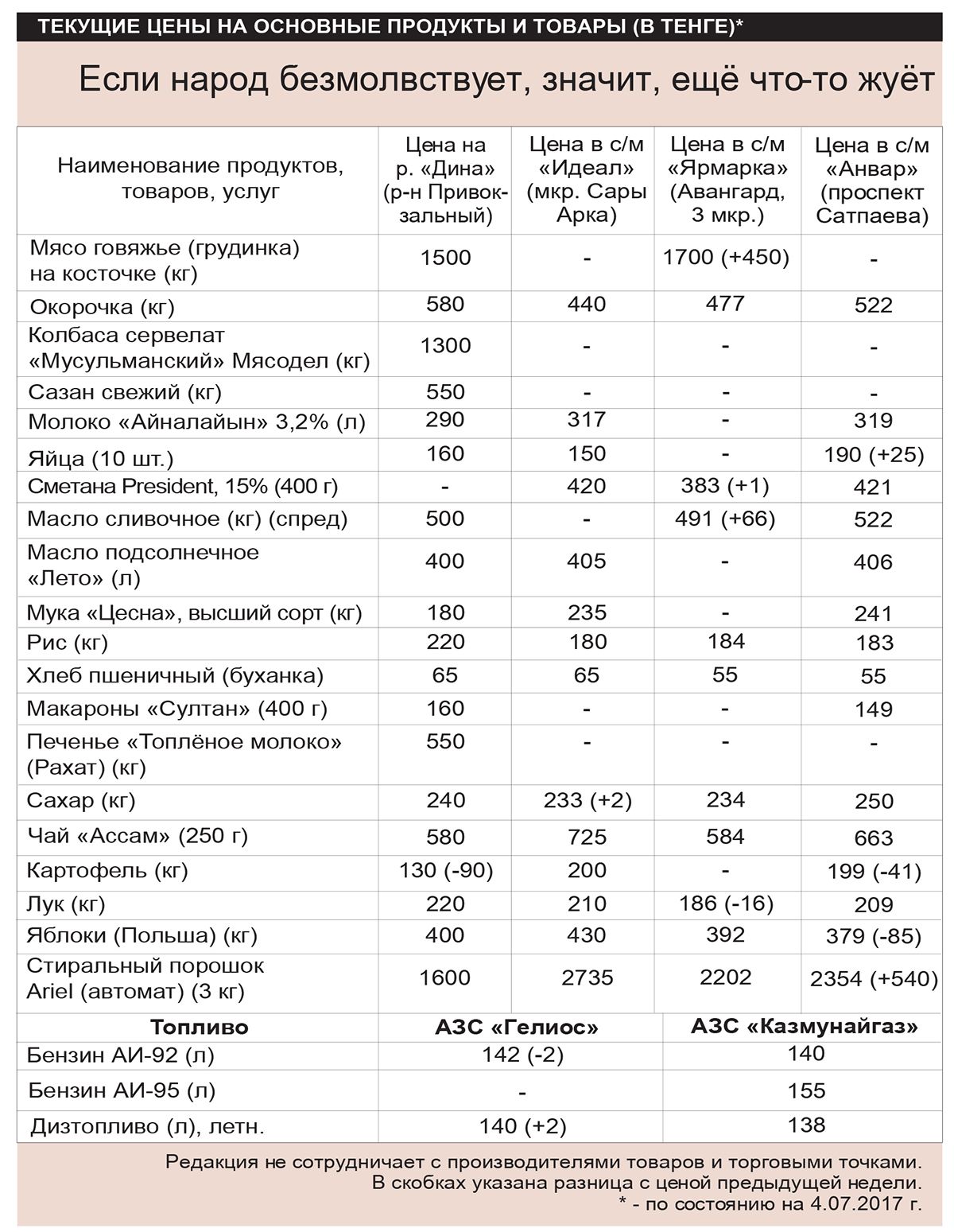 ТЕКУЩИЕ ЦЕНЫ НА ОСНОВНЫЕ ПРОДУКТЫ И ТОВАРЫ (В ТЕНГЕ)*

Если народ безмолвствует, значит, ещё что-то жуёт

| Наименование продуктов, товаров, услуг | Цена на р. «Дина» (р-н Привокзальный) | Цена в с/м «Идеал» (мкр. Сары Арка) | Цена в с/м «Ярмарка» (Авангард, 3 мкр.) | Цена в с/м «Анвар» (проспект Сатпаева) |
|---|---|---|---|---|
| Мясо говяжье (грудинка) на косточке (кг) | 1500 | - | 1700 (+450) | - |
| Окорочка (кг) | 580 | 440 | 477 | 522 |
| Колбаса сервелат «Мусульманский» Мясодел (кг) | 1300 | - | - | - |
| Сазан свежий (кг) | 550 | - | - | - |
| Молоко «Айналайын» 3,2% (л) | 290 | 317 | - | 319 |
| Яйца (10 шт.) | 160 | 150 | - | 190 (+25) |
| Сметана President, 15% (400 г) | - | 420 | 383 (+1) | 421 |
| Масло сливочное (кг) (спред) | 500 | - | 491 (+66) | 522 |
| Масло подсолнечное «Лето» (л) | 400 | 405 | - | 406 |
| Мука «Цесна», высший сорт (кг) | 180 | 235 | - | 241 |
| Рис (кг) | 220 | 180 | 184 | 183 |
| Хлеб пшеничный (буханка) | 65 | 65 | 55 | 55 |
| Макароны «Султан» (400 г) | 160 | - | - | 149 |
| Печенье «Топлёное молоко» (Рахат) (кг) | 550 | - | - | - |
| Сахар (кг) | 240 | 233 (+2) | 234 | 250 |
| Чай «Ассам» (250 г) | 580 | 725 | 584 | 663 |
| Картофель (кг) | 130 (-90) | 200 | - | 199 (-41) |
| Лук (кг) | 220 | 210 | 186 (-16) | 209 |
| Яблоки (Польша) (кг) | 400 | 430 | 392 | 379 (-85) |
| Стиральный порошок Ariel (автомат) (3 кг) | 1600 | 2735 | 2202 | 2354 (+540) |

| Топливо | АЗС «Гелиос» | АЗС «Казмунайгаз» |
|---|---|---|
| Бензин АИ-92 (л) | 142 (-2) | 140 |
| Бензин АИ-95 (л) | - | 155 |
| Дизтопливо (л), летн. | 140 (+2) | 138 |

Редакция не сотрудничает с производителями товаров и торговыми точками.
В скобках указана разница с ценой предыдущей недели.
* - по состоянию на 4.07.2017 г.